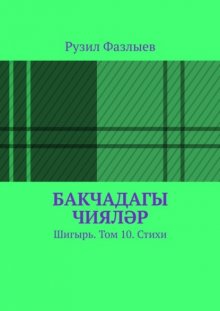 Рузил Фазлыев

БАКЧАДАГЫ ЧИЯЛӘР

Шигырь. Том 10. Стихи